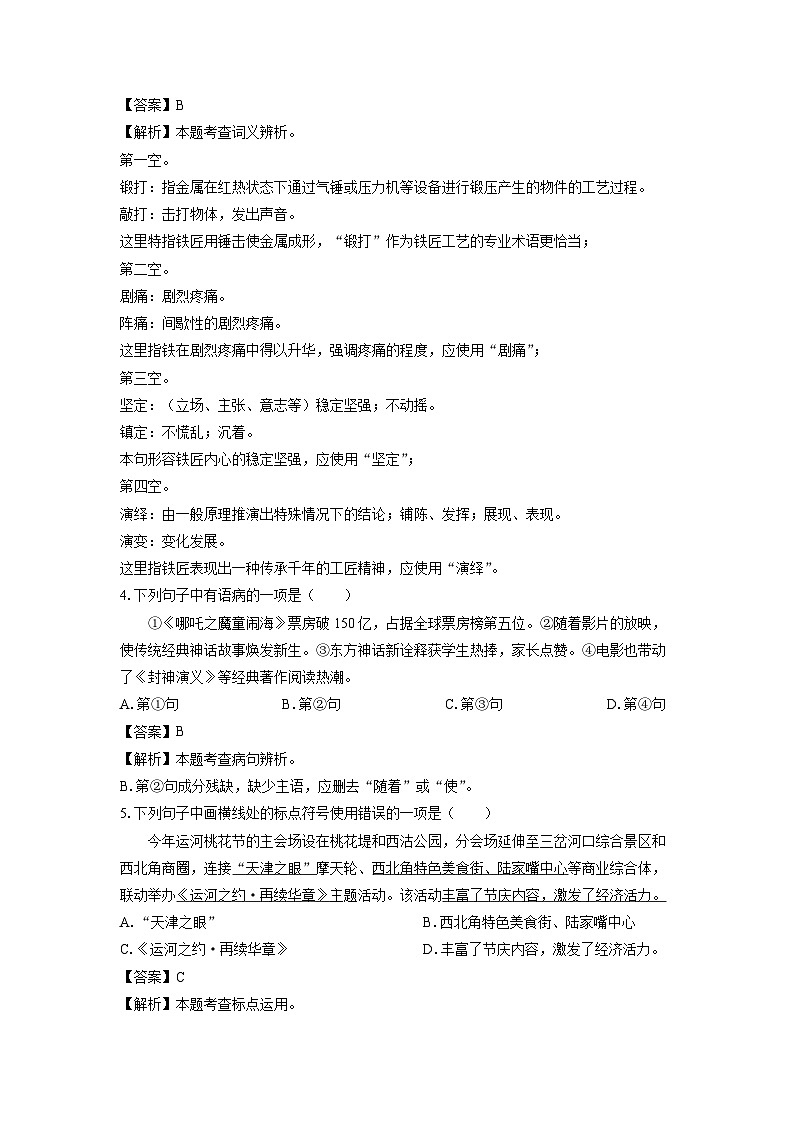 【答案】B
【解析】本题考查词义辨析。
第一空。
锻打：指金属在红热状态下通过气锤或压力机等设备进行锻压产生的物件的工艺过程。
敲打：击打物体，发出声音。
这里特指铁匠用锤击使金属成形，“锻打”作为铁匠工艺的专业术语更恰当；
第二空。
剧痛：剧烈疼痛。
阵痛：间歇性的剧烈疼痛。
这里指铁在剧烈疼痛中得以升华，强调疼痛的程度，应使用“剧痛”；
第三空。
坚定：（立场、主张、意志等）稳定坚强；不动摇。
镇定：不慌乱；沉着。
本句形容铁匠内心的稳定坚强，应使用“坚定”；
第四空。
演绎：由一般原理推演出特殊情况下的结论；铺陈、发挥；展现、表现。
演变：变化发展。
这里指铁匠表现出一种传承千年的工匠精神，应使用“演绎”。
4.下列句子中有语病的一项是（　　）
①《哪吒之魔童闹海》票房破 150亿，占据全球票房榜第五位。②随着影片的放映，使传统经典神话故事焕发新生。③东方神话新诠释获学生热捧，家长点赞。④电影也带动了《封神演义》等经典著作阅读热潮。
A.第①句　　B.第②句　　C.第③句　　D.第④句
【答案】B
【解析】本题考查病句辨析。
B.第②句成分残缺，缺少主语，应删去“随着”或“使”。
5.下列句子中画横线处的标点符号使用错误的一项是（　　）
今年运河桃花节的主会场设在桃花堤和西沽公园，分会场延伸至三岔河口综合景区和西北角商圈，连接“天津之眼”摩天轮、西北角特色美食街、陆家嘴中心等商业综合体，联动举办《运河之约·再续华章》主题活动。该活动丰富了节庆内容，激发了经济活力。
A.“天津之眼”　　B.西北角特色美食街、陆家嘴中心
C.《运河之约·再续华章》　　D.丰富了节庆内容，激发了经济活力。
【答案】C
【解析】本题考查标点运用。